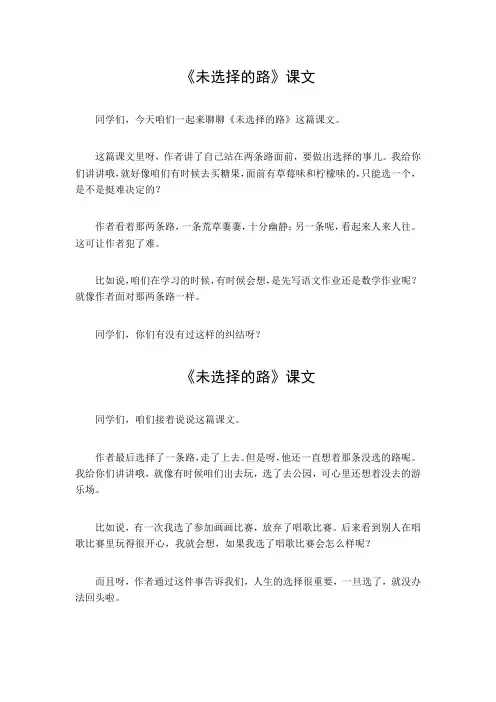 《未选择的路》课文

同学们，今天咱们一起来聊聊《未选择的路》这篇课文。

这篇课文里呀，作者讲了自己站在两条路面前，要做出选择的事儿。我给你们讲讲哦，就好像咱们有时候去买糖果，面前有草莓味和柠檬味的，只能选一个，是不是挺难决定的？

作者看着那两条路，一条荒草萋萋，十分幽静；另一条呢，看起来人来人往。这可让作者犯了难。

比如说，咱们在学习的时候，有时候会想，是先写语文作业还是数学作业呢？就像作者面对那两条路一样。

同学们，你们有没有过这样的纠结呀？

《未选择的路》课文

同学们，咱们接着说说这篇课文。

作者最后选择了一条路，走了上去。但是呀，他还一直想着那条没选的路呢。我给你们讲讲哦，就像有时候咱们出去玩，选了去公园，可心里还想着没去的游乐场。

比如说，有一次我选了参加画画比赛，放弃了唱歌比赛。后来看到别人在唱歌比赛里玩得很开心，我就会想，如果我选了唱歌比赛会怎么样呢？

而且呀，作者通过这件事告诉我们，人生的选择很重要，一旦选了，就没办法回头啦。